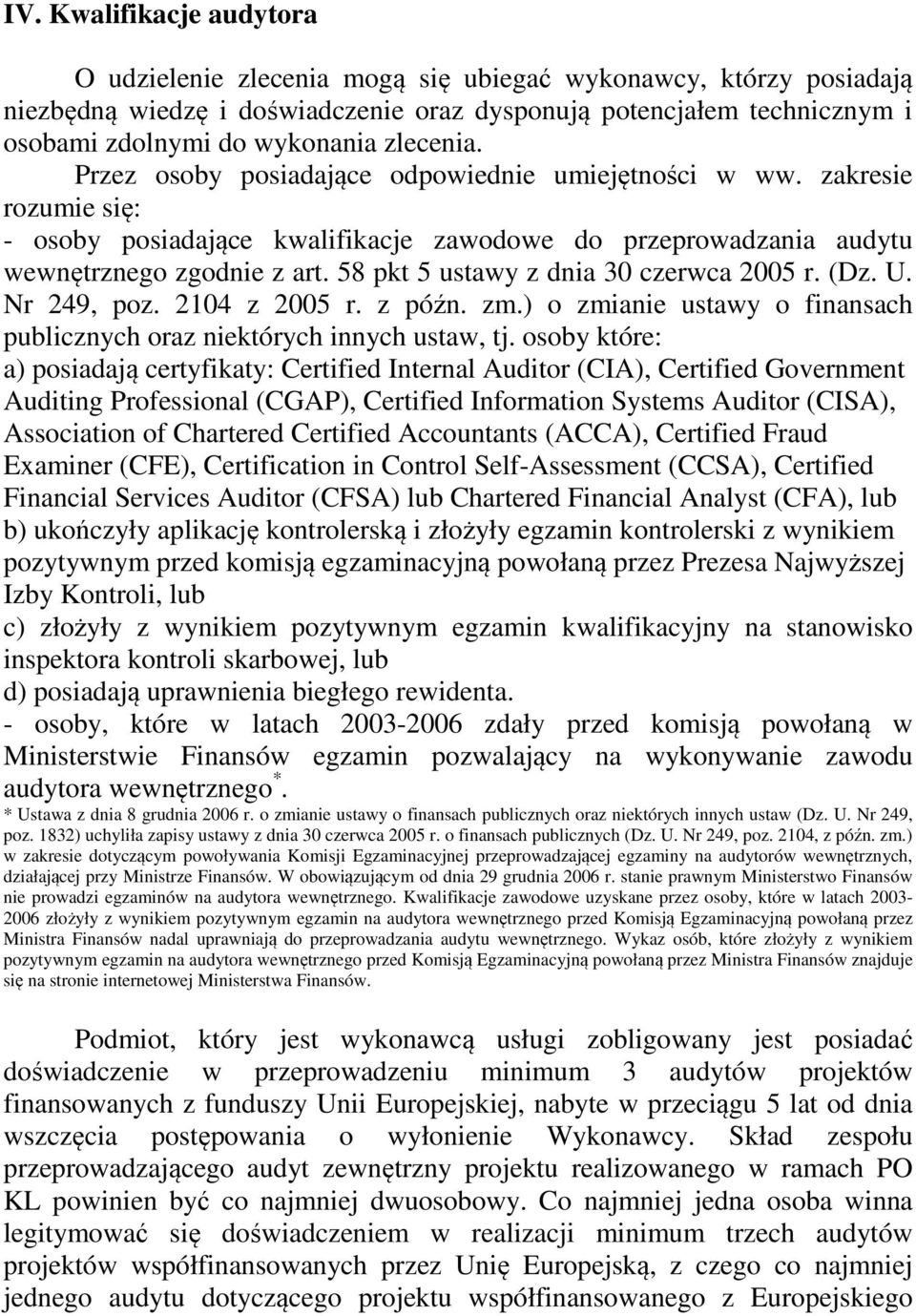 IV. Kwalifikacje audytora

O udzielenie zlecenia mogą się ubiegać wykonawcy, którzy posiadają niezbędną wiedzę i doświadczenie oraz dysponują potencjałem technicznym i osobami zdolnymi do wykonania zlecenia.

Przez osoby posiadające odpowiednie umiejętności w ww. zakresie rozumie się:
- osoby posiadające kwalifikacje zawodowe do przeprowadzania audytu wewnętrznego zgodnie z art. 58 pkt 5 ustawy z dnia 30 czerwca 2005 r. (Dz. U. Nr 249, poz. 2104 z 2005 r. z późn. zm.) o zmianie ustawy o finansach publicznych oraz niektórych innych ustaw, tj. osoby które:
a) posiadają certyfikaty: Certified Internal Auditor (CIA), Certified Government Auditing Professional (CGAP), Certified Information Systems Auditor (CISA), Association of Chartered Certified Accountants (ACCA), Certified Fraud Examiner (CFE), Certification in Control Self-Assessment (CCSA), Certified Financial Services Auditor (CFSA) lub Chartered Financial Analyst (CFA), lub
b) ukończyły aplikację kontrolerską i złożyły egzamin kontrolerski z wynikiem pozytywnym przed komisją egzaminacyjną powołaną przez Prezesa Najwyższej Izby Kontroli, lub
c) złożyły z wynikiem pozytywnym egzamin kwalifikacyjny na stanowisko inspektora kontroli skarbowej, lub
d) posiadają uprawnienia biegłego rewidenta.
- osoby, które w latach 2003-2006 zdały przed komisją powołaną w Ministerstwie Finansów egzamin pozwalający na wykonywanie zawodu audytora wewnętrznego$^*$.
* Ustawa z dnia 8 grudnia 2006 r. o zmianie ustawy o finansach publicznych oraz niektórych innych ustaw (Dz. U. Nr 249, poz. 1832) uchyliła zapisy ustawy z dnia 30 czerwca 2005 r. o finansach publicznych (Dz. U. Nr 249, poz. 2104, z późn. zm.) w zakresie dotyczącym powoływania Komisji Egzaminacyjnej przeprowadzającej egzaminy na audytorów wewnętrznych, działającej przy Ministrze Finansów. W obowiązującym od dnia 29 grudnia 2006 r. stanie prawnym Ministerstwo Finansów nie prowadzi egzaminów na audytora wewnętrznego. Kwalifikacje zawodowe uzyskane przez osoby, które w latach 2003-2006 złożyły z wynikiem pozytywnym egzamin na audytora wewnętrznego przed Komisją Egzaminacyjną powołaną przez Ministra Finansów nadal uprawniają do przeprowadzania audytu wewnętrznego. Wykaz osób, które złożyły z wynikiem pozytywnym egzamin na audytora wewnętrznego przed Komisją Egzaminacyjną powołaną przez Ministra Finansów znajduje się na stronie internetowej Ministerstwa Finansów.

Podmiot, który jest wykonawcą usługi zobligowany jest posiadać doświadczenie w przeprowadzeniu minimum 3 audytów projektów finansowanych z funduszy Unii Europejskiej, nabyte w przeciągu 5 lat od dnia wszczęcia postępowania o wyłonienie Wykonawcy. Skład zespołu przeprowadzającego audyt zewnętrzny projektu realizowanego w ramach PO KL powinien być co najmniej dwuosobowy. Co najmniej jedna osoba winna legitymować się doświadczeniem w realizacji minimum trzech audytów projektów współfinansowanych przez Unię Europejską, z czego co najmniej jednego audytu dotyczącego projektu współfinansowanego z Europejskiego